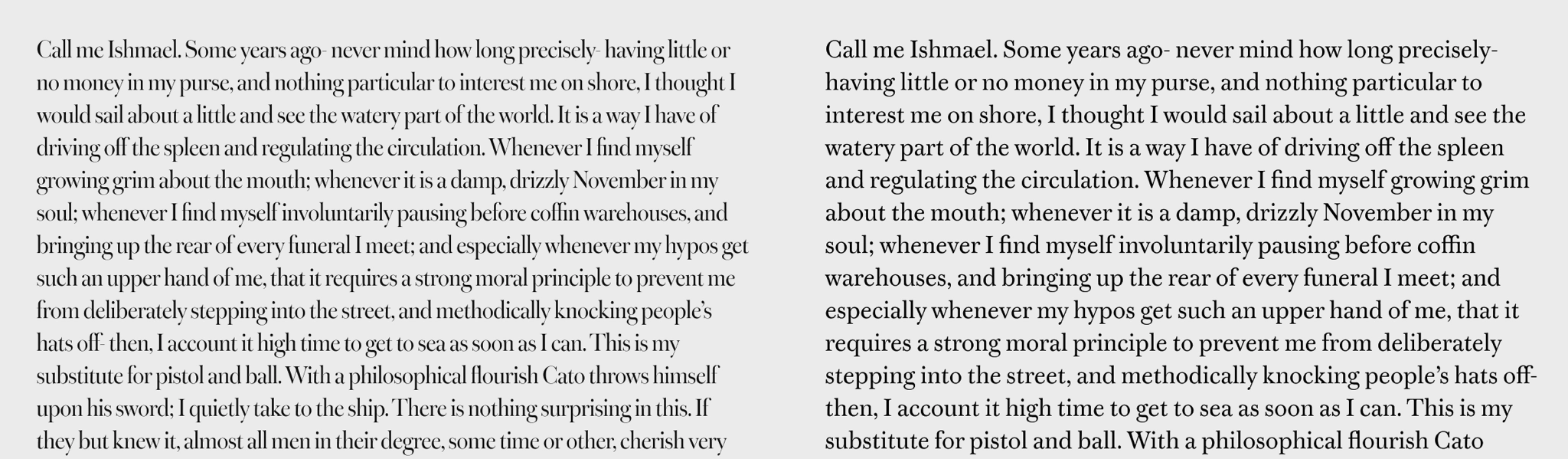 Call me Ishmael. Some years ago- never mind how long precisely- having little or no money in my purse, and nothing particular to interest me on shore, I thought I would sail about a little and see the watery part of the world. It is a way I have of driving off the spleen and regulating the circulation. Whenever I find myself growing grim about the mouth; whenever it is a damp, drizzly November in my soul; whenever I find myself involuntarily pausing before coffin warehouses, and bringing up the rear of every funeral I meet; and especially whenever my hypos get such an upper hand of me, that it requires a strong moral principle to prevent me from deliberately stepping into the street, and methodically knocking people's hats off- then, I account it high time to get to sea as soon as I can. This is my substitute for pistol and ball. With a philosophical flourish Cato throws himself upon his sword; I quietly take to the ship. There is nothing surprising in this. If they but knew it, almost all men in their degree, some time or other, cherish very

Call me Ishmael. Some years ago- never mind how long precisely- having little or no money in my purse, and nothing particular to interest me on shore, I thought I would sail about a little and see the watery part of the world. It is a way I have of driving off the spleen and regulating the circulation. Whenever I find myself growing grim about the mouth; whenever it is a damp, drizzly November in my soul; whenever I find myself involuntarily pausing before coffin warehouses, and bringing up the rear of every funeral I meet; and especially whenever my hypos get such an upper hand of me, that it requires a strong moral principle to prevent me from deliberately stepping into the street, and methodically knocking people's hats off- then, I account it high time to get to sea as soon as I can. This is my substitute for pistol and ball. With a philosophical flourish Cato